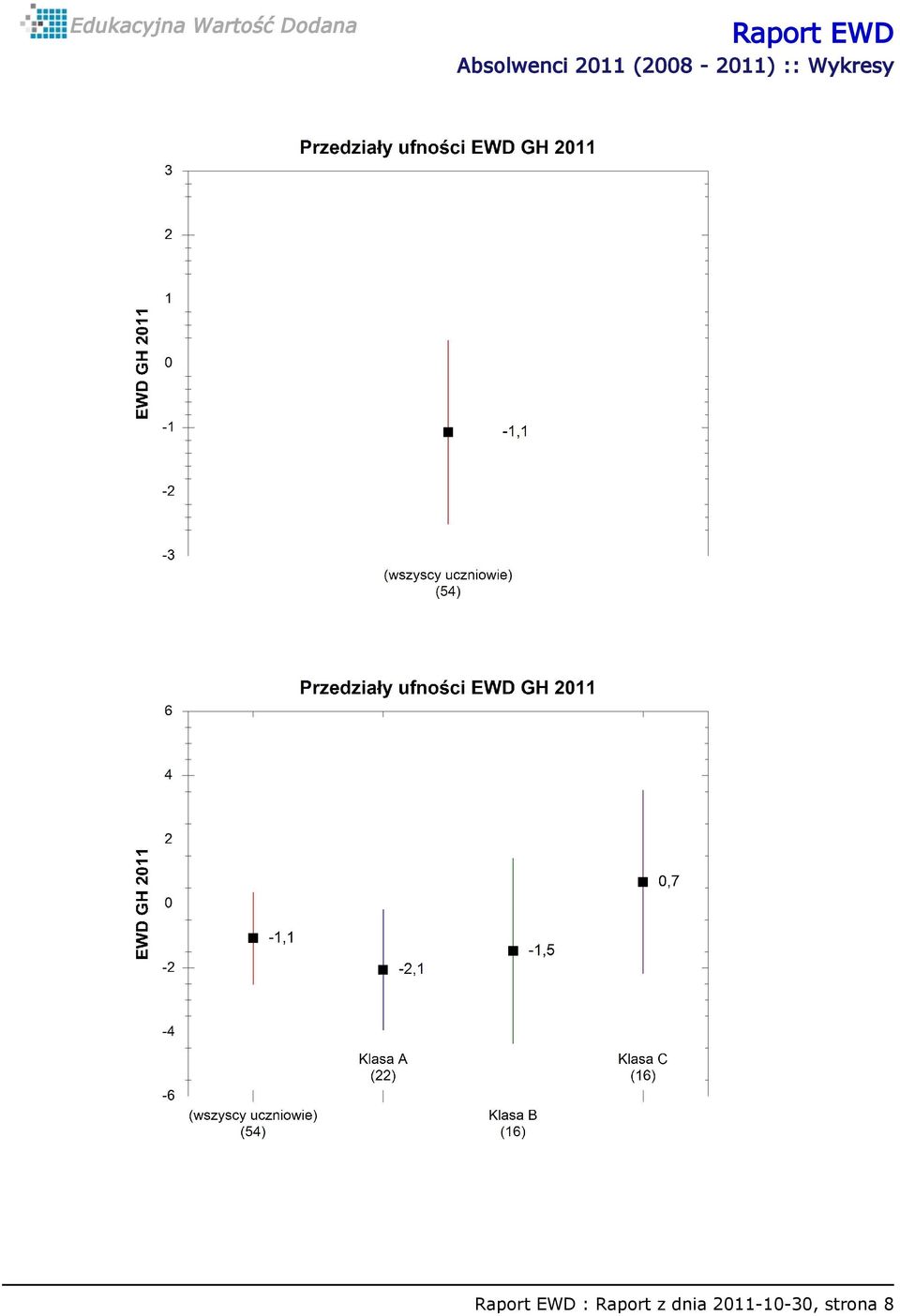 Edukacyjna Wartość Dodana

Raport EWD
Absolwenci 2011 (2008 - 2011) :: Wykresy

Przedziały ufności EWD GH 2011

EWD GH 2011

3
2
1
0
-1
-2
-3

-1,1

(wszyscy uczniowie)
(54)

Przedziały ufności EWD GH 2011

EWD GH 2011

6
4
2
0
-2
-4
-6

-1,1
-2,1
-1,5
0,7

(wszyscy uczniowie)
(54)

Klasa A
(22)

Klasa B
(16)

Klasa C
(16)

Raport EWD : Raport z dnia 2011-10-30, strona 8